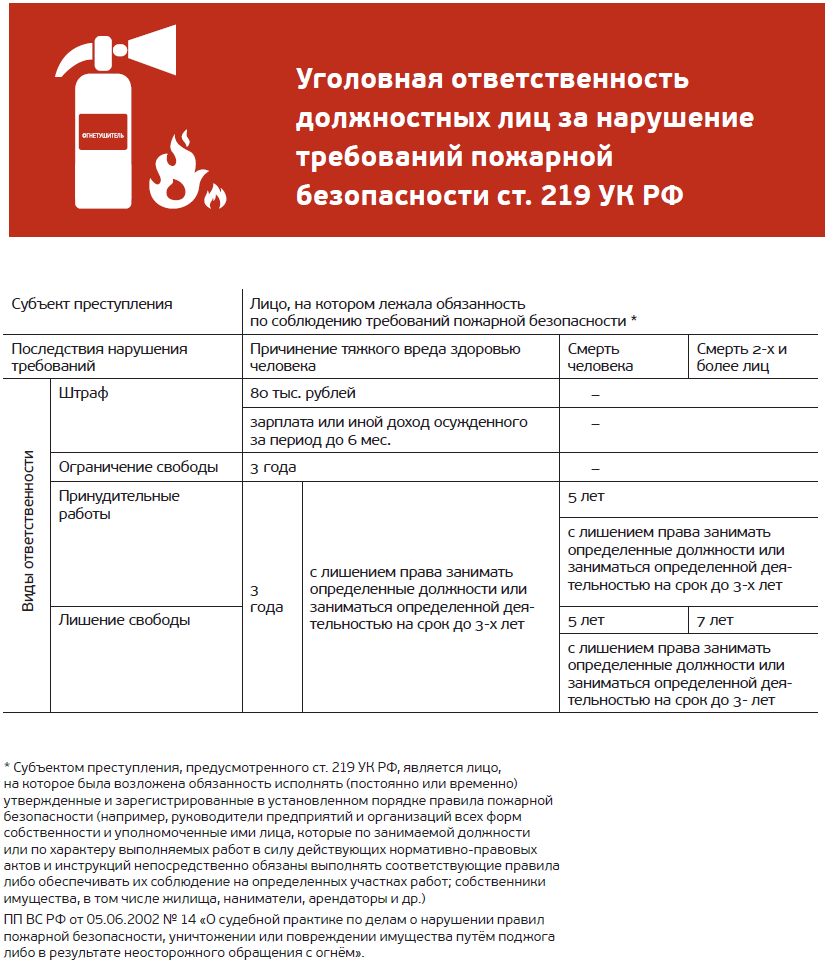 ОГНЕТУШИТЕЛЬ

Уголовная ответственность должностных лиц за нарушение требований пожарной безопасности ст. 219 УК РФ

| Субъект преступления | | Лицо, на котором лежала обязанность по соблюдению требований пожарной безопасности * | | | |
|---|---|---|---|---|---|
| Последствия нарушения требований | | Причинение тяжкого вреда здоровью человека | | Смерть человека | Смерть 2-х и более лиц |
| Виды ответственности | Штраф | 80 тыс. рублей | | – | |
| | | зарплата или иной доход осужденного за период до 6 мес. | | – | |
| | Ограничение свободы | 3 года | | – | |
| | Принудительные работы | 3 года | с лишением права занимать определенные должности или заниматься определенной деятельностью на срок до 3-х лет | 5 лет | |
| | | | | с лишением права занимать определенные должности или заниматься определенной деятельностью на срок до 3-х лет | |
| | Лишение свободы | | | 5 лет | 7 лет |
| | | | | с лишением права занимать определенные должности или заниматься определенной деятельностью на срок до 3- лет | |

* Субъектом преступления, предусмотренного ст. 219 УК РФ, является лицо, на которое была возложена обязанность исполнять (постоянно или временно) утвержденные и зарегистрированные в установленном порядке правила пожарной безопасности (например, руководители предприятий и организаций всех форм собственности и уполномоченные ими лица, которые по занимаемой должности или по характеру выполняемых работ в силу действующих нормативно-правовых актов и инструкций непосредственно обязаны выполнять соответствующие правила либо обеспечивать их соблюдение на определенных участках работ; собственники имущества, в том числе жилища, наниматели, арендаторы и др.)

ПП ВС РФ от 05.06.2002 № 14 «О судебной практике по делам о нарушении правил пожарной безопасности, уничтожении или повреждении имущества путём поджога либо в результате неосторожного обращения с огнём».